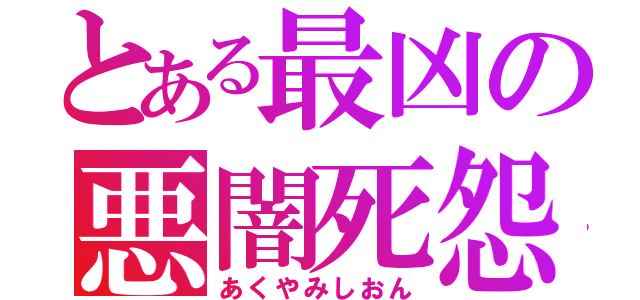 とある最凶の
悪闇死怨
あくやみしおん